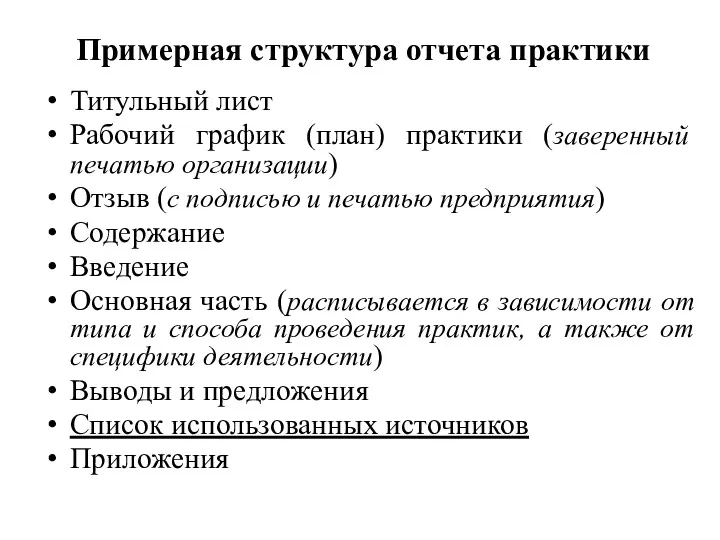 Примерная структура отчета практики

• Титульный лист
• Рабочий график (план) практики (заверенный печатью организации)
• Отзыв (с подписью и печатью предприятия)
• Содержание
• Введение
• Основная часть (расписывается в зависимости от типа и способа проведения практик, а также от специфики деятельности)
• Выводы и предложения
• Список использованных источников
• Приложения